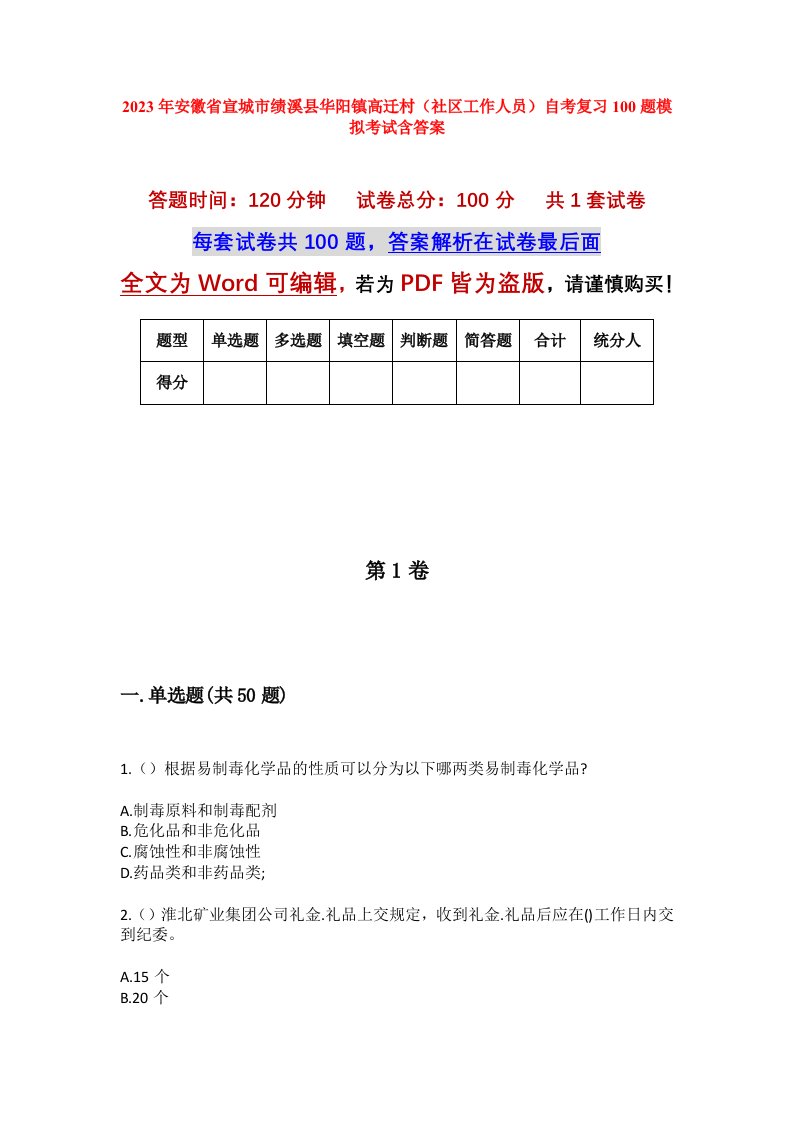 2023年安徽省宣城市绩溪县华阳镇高迁村（社区工作人员）自考复习100题模拟考试含答案

答题时间：120分钟　试卷总分：100分　共1套试卷

每套试卷共100题，答案解析在试卷最后面

全文为Word可编辑，若为PDF皆为盗版，请谨慎购买！

| 题型 | 单选题 | 多选题 | 填空题 | 判断题 | 简答题 | 合计 | 统分人 |
|---|---|---|---|---|---|---|---|
| 得分 | | | | | | | |

第1卷

一.单选题(共50题)

1.（）根据易制毒化学品的性质可以分为以下哪两类易制毒化学品?

A.制毒原料和制毒配剂
B.危化品和非危化品
C.腐蚀性和非腐蚀性
D.药品类和非药品类;

2.（）淮北矿业集团公司礼金.礼品上交规定，收到礼金.礼品后应在()工作日内交到纪委。

A.15 个
B.20 个